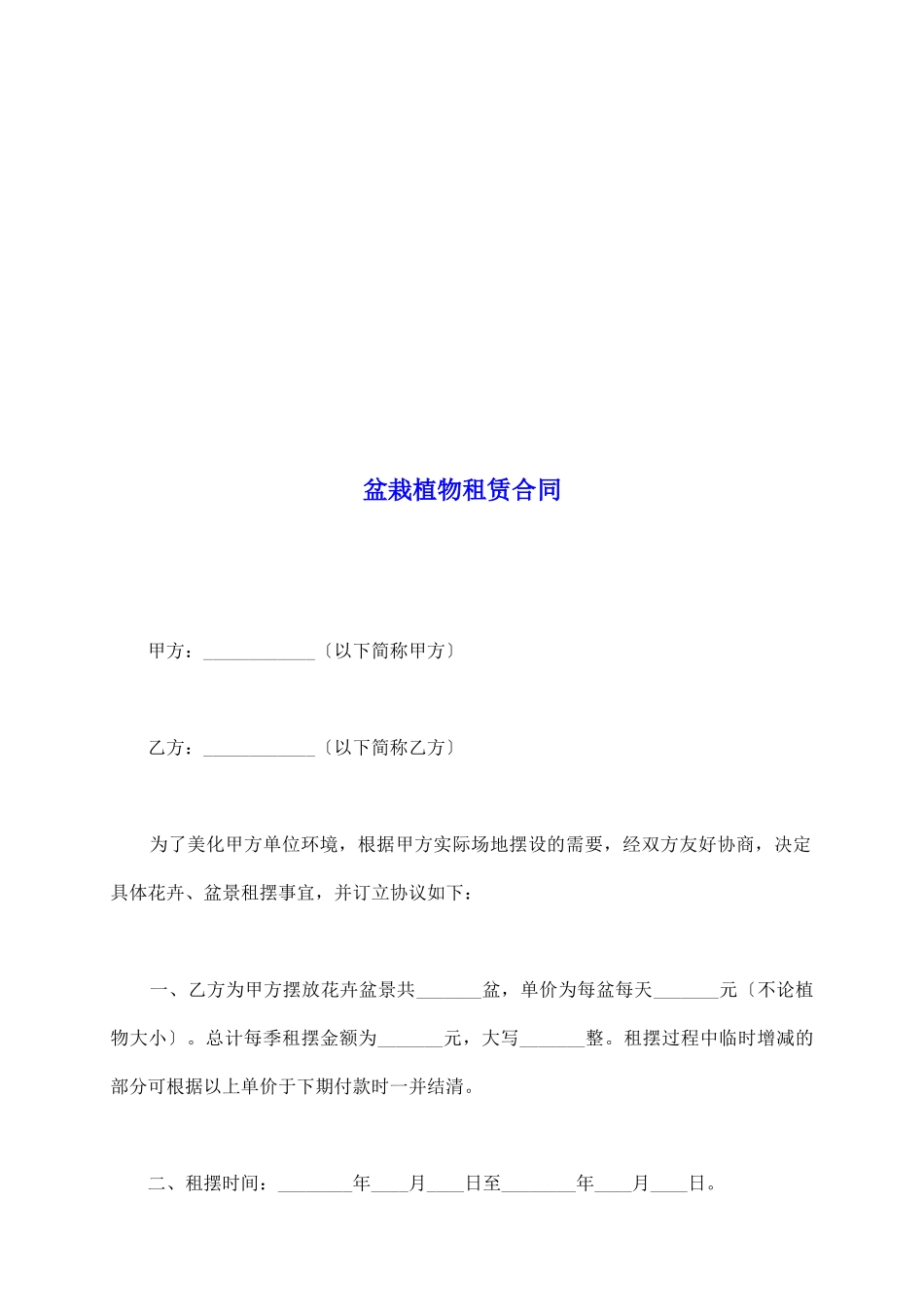 盆栽植物租赁合同

甲方：____________〔以下简称甲方〕

乙方：____________〔以下简称乙方〕

为了美化甲方单位环境，根据甲方实际场地摆设的需要，经双方友好协商，决定具体花卉、盆景租摆事宜，并订立协议如下：

一、乙方为甲方摆放花卉盆景共_______盆，单价为每盆每天_______元〔不论植物大小〕。总计每季租摆金额为_______元，大写_______整。租摆过程中临时增减的部分可根据以上单价于下期付款时一并结清。

二、租摆时间：________年____月____日至________年____月____日。